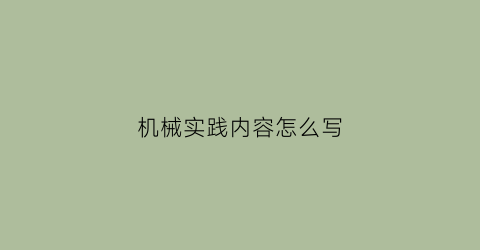 机械实践内容怎么写